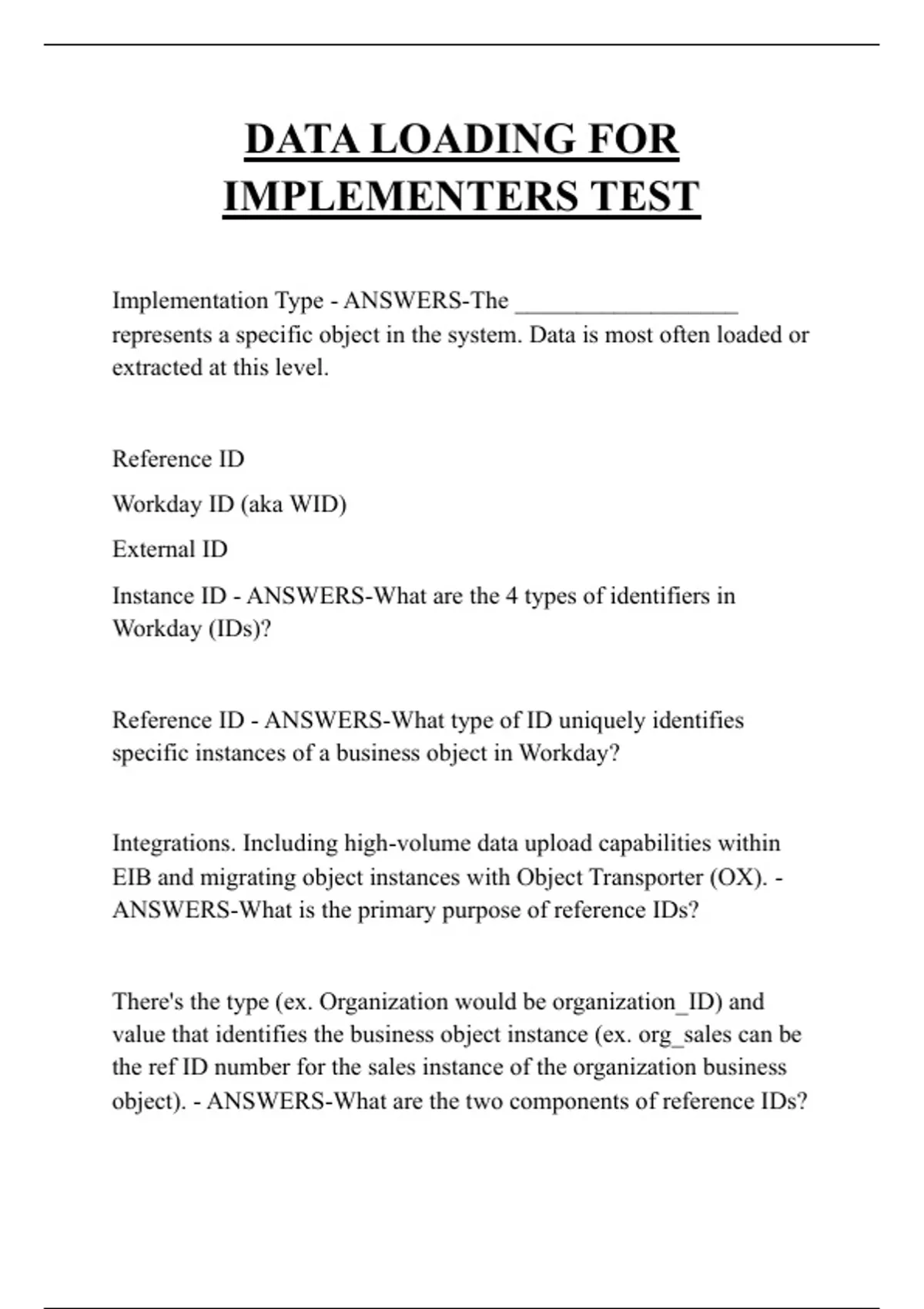 DATA LOADING FOR IMPLEMENTERS TEST

Implementation Type - ANSWERS-The __________________ represents a specific object in the system. Data is most often loaded or extracted at this level.

Reference ID

Workday ID (aka WID)

External ID

Instance ID - ANSWERS-What are the 4 types of identifiers in Workday (IDs)?

Reference ID - ANSWERS-What type of ID uniquely identifies specific instances of a business object in Workday?

Integrations. Including high-volume data upload capabilities within EIB and migrating object instances with Object Transporter (OX). - ANSWERS-What is the primary purpose of reference IDs?

There's the type (ex. Organization would be organization_ID) and value that identifies the business object instance (ex. org_sales can be the ref ID number for the sales instance of the organization business object). - ANSWERS-What are the two components of reference IDs?